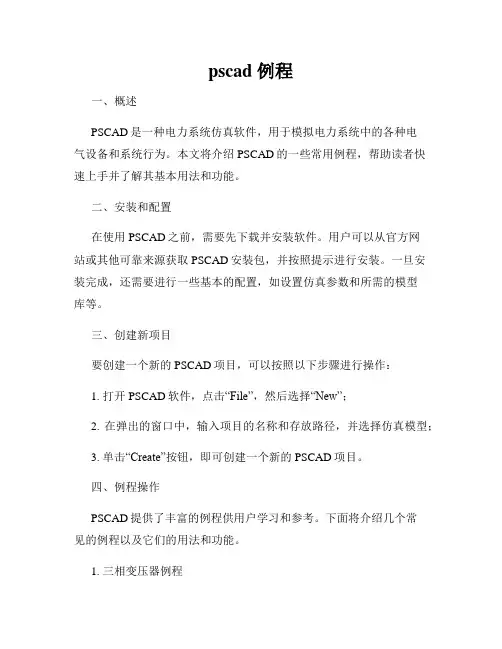 pscad 例程

一、概述

PSCAD 是一种电力系统仿真软件，用于模拟电力系统中的各种电气设备和系统行为。本文将介绍 PSCAD 的一些常用例程，帮助读者快速上手并了解其基本用法和功能。

二、安装和配置

在使用 PSCAD 之前，需要先下载并安装软件。用户可以从官方网站或其他可靠来源获取 PSCAD 安装包，并按照提示进行安装。一旦安装完成，还需要进行一些基本的配置，如设置仿真参数和所需的模型库等。

三、创建新项目

要创建一个新的 PSCAD 项目，可以按照以下步骤进行操作：

1. 打开 PSCAD 软件，点击“File”，然后选择“New”；

2. 在弹出的窗口中，输入项目的名称和存放路径，并选择仿真模型；

3. 单击“Create”按钮，即可创建一个新的 PSCAD 项目。

四、例程操作

PSCAD 提供了丰富的例程供用户学习和参考。下面将介绍几个常见的例程以及它们的用法和功能。

1. 三相变压器例程